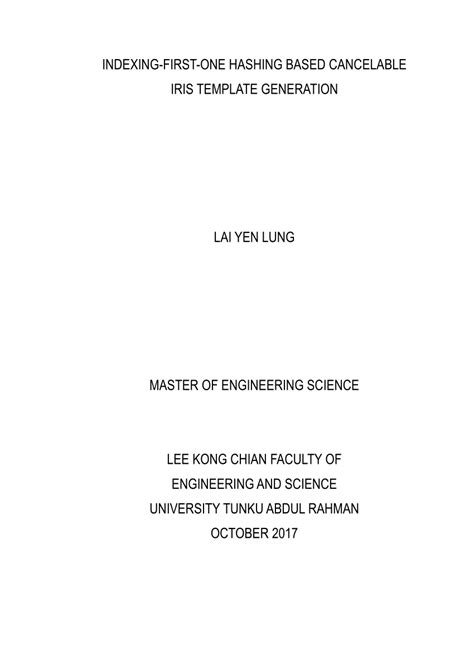 INDEXING-FIRST-ONE HASHING BASED CANCELABLE IRIS TEMPLATE GENERATION

LAI YEN LUNG

MASTER OF ENGINEERING SCIENCE

LEE KONG CHIAN FACULTY OF ENGINEERING AND SCIENCE UNIVERSITY TUNKU ABDUL RAHMAN OCTOBER 2017